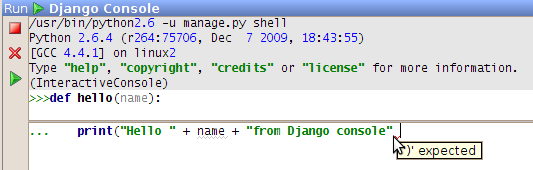 Run Django Console
/usr/bin/python2.6 -u manage.py shell
Python 2.6.4 (r264:75706, Dec 7 2009, 18:43:55)
[GCC 4.4.1] on linux2
Type "help", "copyright", "credits" or "license" for more information.
(InteractiveConsole)
>>>def hello(name):

...    print("Hello " + name + "from Django console"
')' expected